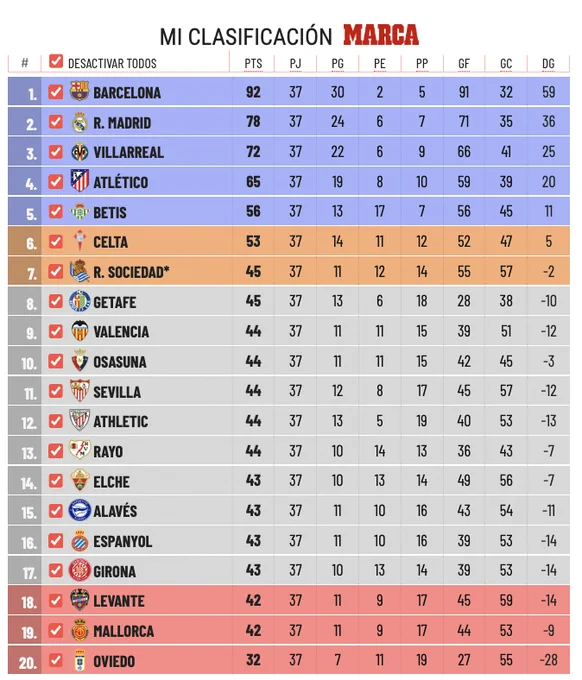 MI CLASIFICACIÓN MARCA

| # | DESACTIVAR TODOS | PTS | PJ | PG | PE | PP | GF | GC | DG |
|---|---|---|---|---|---|---|---|---|---|
| 1. | BARCELONA | 92 | 37 | 30 | 2 | 5 | 91 | 32 | 59 |
| 2. | R. MADRID | 78 | 37 | 24 | 6 | 7 | 71 | 35 | 36 |
| 3. | VILLARREAL | 72 | 37 | 22 | 6 | 9 | 66 | 41 | 25 |
| 4. | ATLÉTICO | 65 | 37 | 19 | 8 | 10 | 59 | 39 | 20 |
| 5. | BETIS | 56 | 37 | 13 | 17 | 7 | 56 | 45 | 11 |
| 6. | CELTA | 53 | 37 | 14 | 11 | 12 | 52 | 47 | 5 |
| 7. | R. SOCIEDAD* | 45 | 37 | 11 | 12 | 14 | 55 | 57 | -2 |
| 8. | GETAFE | 45 | 37 | 13 | 6 | 18 | 28 | 38 | -10 |
| 9. | VALENCIA | 44 | 37 | 11 | 11 | 15 | 39 | 51 | -12 |
| 10. | OSASUNA | 44 | 37 | 11 | 11 | 15 | 42 | 45 | -3 |
| 11. | SEVILLA | 44 | 37 | 12 | 8 | 17 | 45 | 57 | -12 |
| 12. | ATHLETIC | 44 | 37 | 13 | 5 | 19 | 40 | 53 | -13 |
| 13. | RAYO | 44 | 37 | 10 | 14 | 13 | 36 | 43 | -7 |
| 14. | ELCHE | 43 | 37 | 10 | 13 | 14 | 49 | 56 | -7 |
| 15. | ALAVÉS | 43 | 37 | 11 | 10 | 16 | 43 | 54 | -11 |
| 16. | ESPANYOL | 43 | 37 | 11 | 10 | 16 | 39 | 53 | -14 |
| 17. | GIRONA | 43 | 37 | 10 | 13 | 14 | 39 | 53 | -14 |
| 18. | LEVANTE | 42 | 37 | 11 | 9 | 17 | 45 | 59 | -14 |
| 19. | MALLORCA | 42 | 37 | 11 | 9 | 17 | 44 | 53 | -9 |
| 20. | OVIEDO | 32 | 37 | 7 | 11 | 19 | 27 | 55 | -28 |